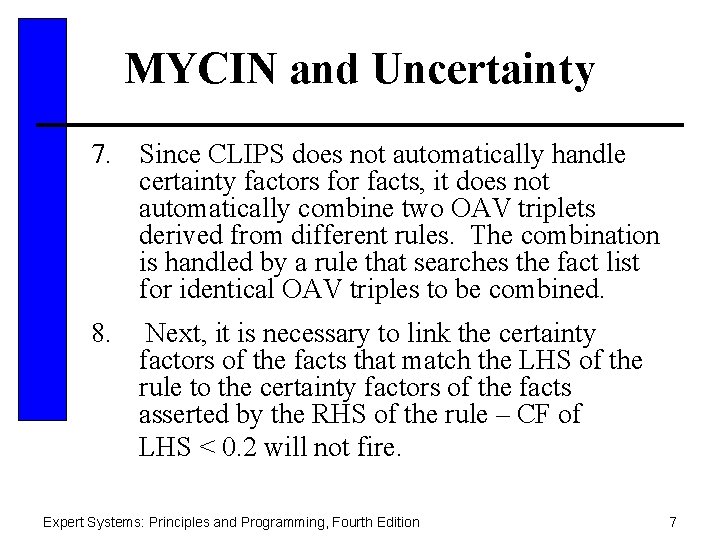 MYCIN and Uncertainty

7. Since CLIPS does not automatically handle certainty factors for facts, it does not automatically combine two OAV triplets derived from different rules. The combination is handled by a rule that searches the fact list for identical OAV triples to be combined.

8. Next, it is necessary to link the certainty factors of the facts that match the LHS of the rule to the certainty factors of the facts asserted by the RHS of the rule – CF of LHS < 0.2 will not fire.

Expert Systems: Principles and Programming, Fourth Edition

7